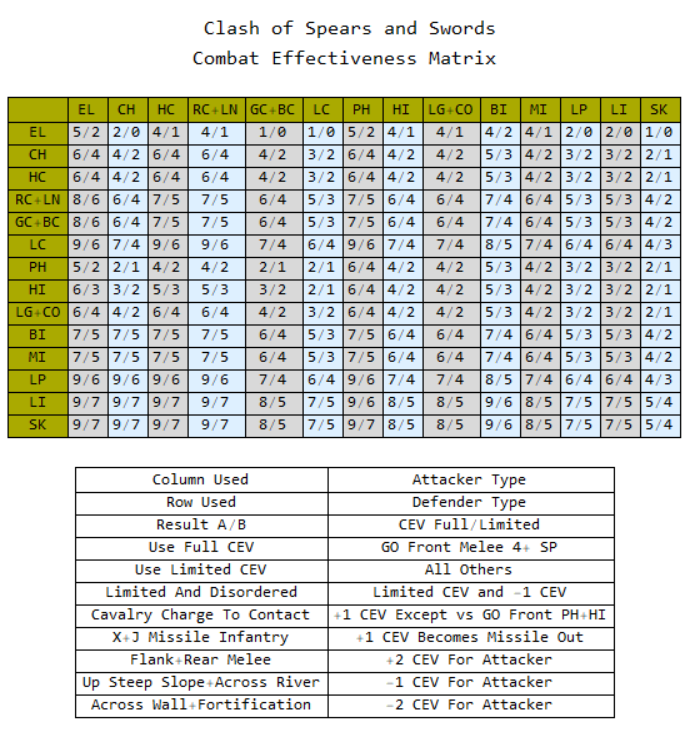 Clash of Spears and Swords
Combat Effectiveness Matrix

| | EL | CH | HC | RC+LN | GC+BC | LC | PH | HI | LG+CO | BI | MI | LP | LI | SK |
|---|---|---|---|---|---|---|---|---|---|---|---|---|---|---|
| EL | 5/2 | 2/0 | 4/1 | 4/1 | 1/0 | 1/0 | 5/2 | 4/1 | 4/1 | 4/2 | 4/1 | 2/0 | 2/0 | 1/0 |
| CH | 6/4 | 4/2 | 6/4 | 6/4 | 4/2 | 3/2 | 6/4 | 4/2 | 4/2 | 5/3 | 4/2 | 3/2 | 3/2 | 2/1 |
| HC | 6/4 | 4/2 | 6/4 | 6/4 | 4/2 | 3/2 | 6/4 | 4/2 | 4/2 | 5/3 | 4/2 | 3/2 | 3/2 | 2/1 |
| RC+LN | 8/6 | 6/4 | 7/5 | 7/5 | 6/4 | 5/3 | 7/5 | 6/4 | 6/4 | 7/4 | 6/4 | 5/3 | 5/3 | 4/2 |
| GC+BC | 8/6 | 6/4 | 7/5 | 7/5 | 6/4 | 5/3 | 7/5 | 6/4 | 6/4 | 7/4 | 6/4 | 5/3 | 5/3 | 4/2 |
| LC | 9/6 | 7/4 | 9/6 | 9/6 | 7/4 | 6/4 | 9/6 | 7/4 | 7/4 | 8/5 | 7/4 | 6/4 | 6/4 | 4/3 |
| PH | 5/2 | 2/1 | 4/2 | 4/2 | 2/1 | 2/1 | 6/4 | 4/2 | 4/2 | 5/3 | 4/2 | 3/2 | 3/2 | 2/1 |
| HI | 6/3 | 3/2 | 5/3 | 5/3 | 3/2 | 2/1 | 6/4 | 4/2 | 4/2 | 5/3 | 4/2 | 3/2 | 3/2 | 2/1 |
| LG+CO | 6/4 | 4/2 | 6/4 | 6/4 | 4/2 | 3/2 | 6/4 | 4/2 | 4/2 | 5/3 | 4/2 | 3/2 | 3/2 | 2/1 |
| BI | 7/5 | 7/5 | 7/5 | 7/5 | 6/4 | 5/3 | 7/5 | 6/4 | 6/4 | 7/4 | 6/4 | 5/3 | 5/3 | 4/2 |
| MI | 7/5 | 7/5 | 7/5 | 7/5 | 6/4 | 5/3 | 7/5 | 6/4 | 6/4 | 7/4 | 6/4 | 5/3 | 5/3 | 4/2 |
| LP | 9/6 | 9/6 | 9/6 | 9/6 | 7/4 | 6/4 | 9/6 | 7/4 | 7/4 | 8/5 | 7/4 | 6/4 | 6/4 | 4/3 |
| LI | 9/7 | 9/7 | 9/7 | 9/7 | 8/5 | 7/5 | 9/6 | 8/5 | 8/5 | 9/6 | 8/5 | 7/5 | 7/5 | 5/4 |
| SK | 9/7 | 9/7 | 9/7 | 9/7 | 8/5 | 7/5 | 9/7 | 8/5 | 8/5 | 9/6 | 8/5 | 7/5 | 7/5 | 5/4 |

| Column Used | Attacker Type |
|---|---|
| Row Used | Defender Type |
| Result A/B | CEV Full/Limited |
| Use Full CEV | GO Front Melee 4+ SP |
| Use Limited CEV | All Others |
| Limited And Disordered | Limited CEV and -1 CEV |
| Cavalry Charge To Contact | +1 CEV Except vs GO Front PH+HI |
| X+J Missile Infantry | +1 CEV Becomes Missile Out |
| Flank+Rear Melee | +2 CEV For Attacker |
| Up Steep Slope+Across River | -1 CEV For Attacker |
| Across Wall+Fortification | -2 CEV For Attacker |